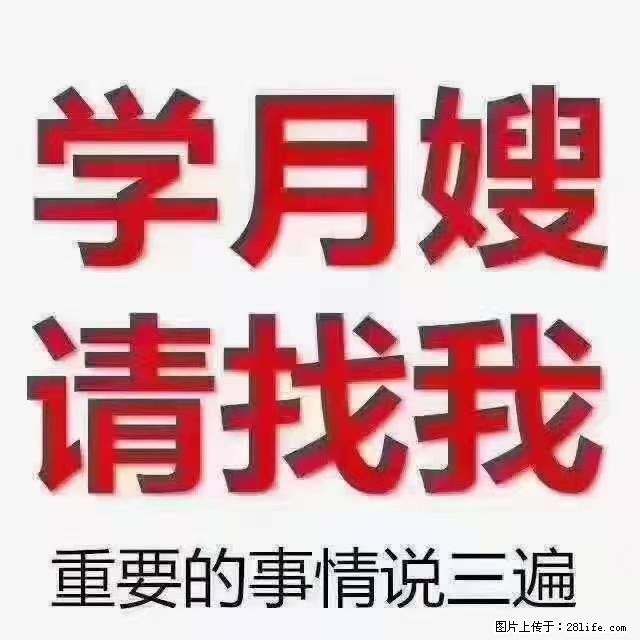 学月嫂
请找我

重要的事情说三遍

图片上传于：28life.com